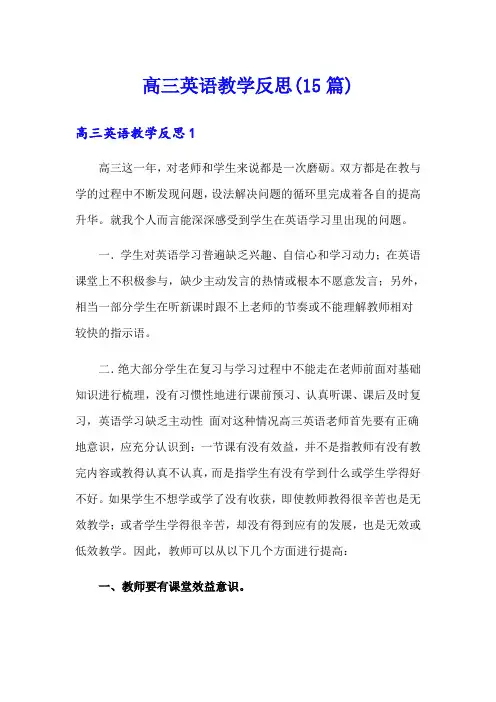 高三英语教学反思(15篇)

高三英语教学反思1

高三这一年，对老师和学生来说都是一次磨砺。双方都是在教与学的过程中不断发现问题，设法解决问题的循环里完成着各自的提高升华。就我个人而言能深深感受到学生在英语学习里出现的问题。

一．学生对英语学习普遍缺乏兴趣、自信心和学习动力；在英语课堂上不积极参与，缺少主动发言的热情或根本不愿意发言；另外，相当一部分学生在听新课时跟不上老师的节奏或不能理解教师相对较快的指示语。

二．绝大部分学生在复习与学习过程中不能走在老师前面对基础知识进行梳理，没有习惯性地进行课前预习、认真听课、课后及时复习，英语学习缺乏主动性 面对这种情况高三英语老师首先要有正确地意识，应充分认识到：一节课有没有效益，并不是指教师有没有教完内容或教得认真不认真，而是指学生有没有学到什么或学生学得好不好。如果学生不想学或学了没有收获，即使教师教得很辛苦也是无效教学；或者学生学得很辛苦，却没有得到应有的发展，也是无效或低效教学。因此，教师可以从以下几个方面进行提高：

一、教师要有课堂效益意识。